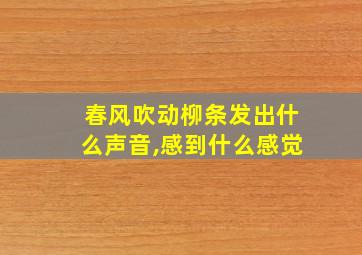 春风吹动柳条发出什么声音,感到什么感觉